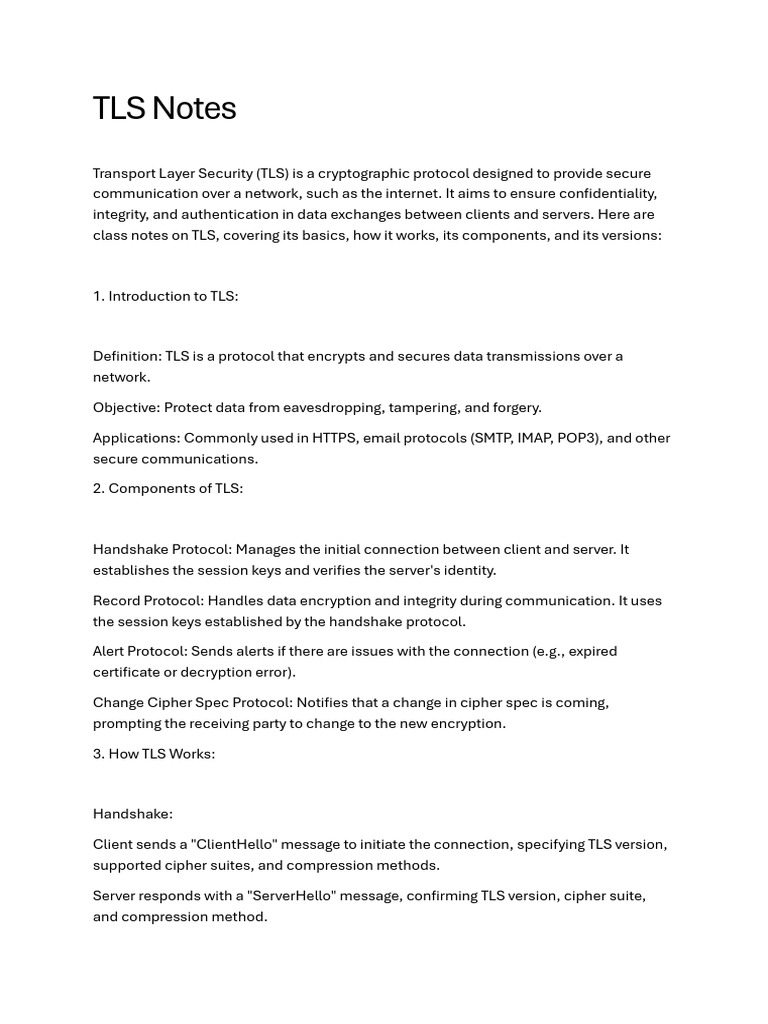 TLS Notes

Transport Layer Security (TLS) is a cryptographic protocol designed to provide secure communication over a network, such as the internet. It aims to ensure confidentiality, integrity, and authentication in data exchanges between clients and servers. Here are class notes on TLS, covering its basics, how it works, its components, and its versions:

1. Introduction to TLS:

Definition: TLS is a protocol that encrypts and secures data transmissions over a network.

Objective: Protect data from eavesdropping, tampering, and forgery.

Applications: Commonly used in HTTPS, email protocols (SMTP, IMAP, POP3), and other secure communications.

2. Components of TLS:

Handshake Protocol: Manages the initial connection between client and server. It establishes the session keys and verifies the server's identity.

Record Protocol: Handles data encryption and integrity during communication. It uses the session keys established by the handshake protocol.

Alert Protocol: Sends alerts if there are issues with the connection (e.g., expired certificate or decryption error).

Change Cipher Spec Protocol: Notifies that a change in cipher spec is coming, prompting the receiving party to change to the new encryption.

3. How TLS Works:

Handshake:

Client sends a "ClientHello" message to initiate the connection, specifying TLS version, supported cipher suites, and compression methods.

Server responds with a "ServerHello" message, confirming TLS version, cipher suite, and compression method.